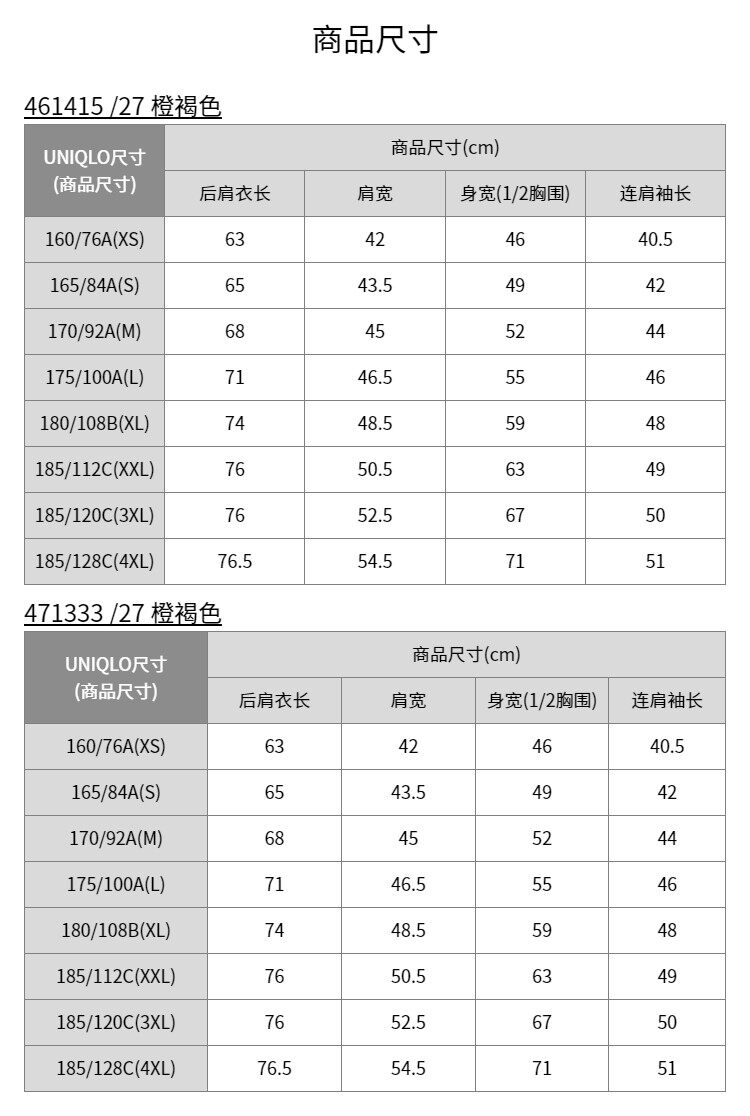 商品尺寸

461415 /27 橙褐色

| UNIQLO尺寸 (商品尺寸) | 商品尺寸(cm) | | | |
|---|---|---|---|---|
| | 后肩衣长 | 肩宽 | 身宽(1/2胸围) | 连肩袖长 |
| 160/76A(XS) | 63 | 42 | 46 | 40.5 |
| 165/84A(S) | 65 | 43.5 | 49 | 42 |
| 170/92A(M) | 68 | 45 | 52 | 44 |
| 175/100A(L) | 71 | 46.5 | 55 | 46 |
| 180/108B(XL) | 74 | 48.5 | 59 | 48 |
| 185/112C(XXL) | 76 | 50.5 | 63 | 49 |
| 185/120C(3XL) | 76 | 52.5 | 67 | 50 |
| 185/128C(4XL) | 76.5 | 54.5 | 71 | 51 |

471333 /27 橙褐色

| UNIQLO尺寸 (商品尺寸) | 商品尺寸(cm) | | | |
|---|---|---|---|---|
| | 后肩衣长 | 肩宽 | 身宽(1/2胸围) | 连肩袖长 |
| 160/76A(XS) | 63 | 42 | 46 | 40.5 |
| 165/84A(S) | 65 | 43.5 | 49 | 42 |
| 170/92A(M) | 68 | 45 | 52 | 44 |
| 175/100A(L) | 71 | 46.5 | 55 | 46 |
| 180/108B(XL) | 74 | 48.5 | 59 | 48 |
| 185/112C(XXL) | 76 | 50.5 | 63 | 49 |
| 185/120C(3XL) | 76 | 52.5 | 67 | 50 |
| 185/128C(4XL) | 76.5 | 54.5 | 71 | 51 |